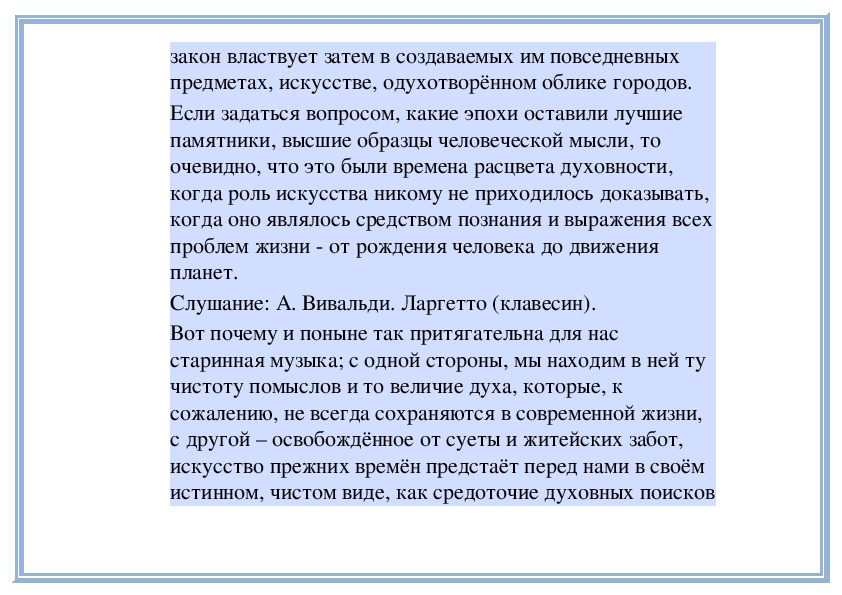 закон властвует затем в создаваемых им повседневных предметах, искусстве, одухотворённом облике городов.

Если задаться вопросом, какие эпохи оставили лучшие памятники, высшие образцы человеческой мысли, то очевидно, что это были времена расцвета духовности, когда роль искусства никому не приходилось доказывать, когда оно являлось средством познания и выражения всех проблем жизни - от рождения человека до движения планет.

Слушание: А. Вивальди. Ларгетто (клавесин).

Вот почему и поныне так притягательна для нас старинная музыка; с одной стороны, мы находим в ней ту чистоту помыслов и то величие духа, которые, к сожалению, не всегда сохраняются в современной жизни, с другой – освобождённое от суеты и житейских забот, искусство прежних времён предстаёт перед нами в своём истинном, чистом виде, как средоточие духовных поисков